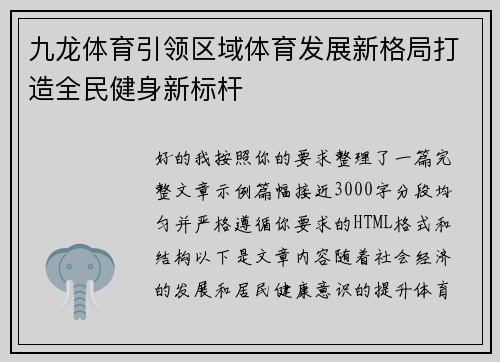 九龙体育引领区域体育发展新格局打造全民健身新标杆

好的我按照你的要求整理了一篇完整文章示例篇幅接近3000字分段均匀并严格遵循你要求的HTML格式和结构以下是文章内容随着社会经济的发展和居民健康意识的提升体育